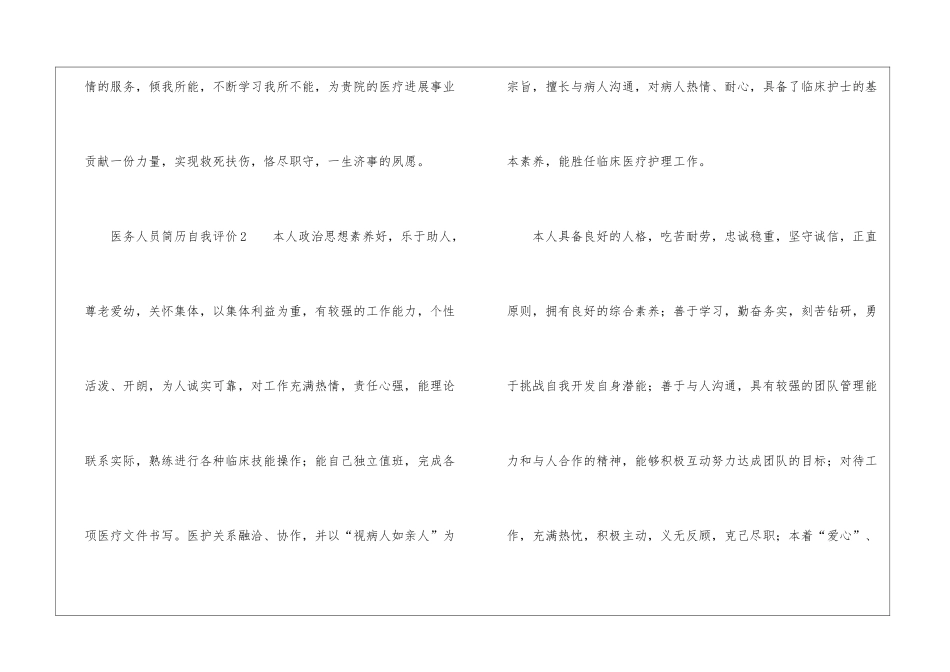 情的服务，倾我所能，不断学习我所不能，为贵院的医疗进展事业贡献一份力量，实现救死扶伤，恪尽职守，一生济事的夙愿。

医务人员简历自我评价2　本人政治思想素养好，乐于助人，尊老爱幼，关怀集体，以集体利益为重，有较强的工作能力，个性活泼、开朗，为人诚实可靠，对工作充满热情，责任心强，能理论联系实际，熟练进行各种临床技能操作；能自己独立值班，完成各项医疗文件书写。医护关系融洽、协作，并以“视病人如亲人”为宗旨，擅长与病人沟通，对病人热情、耐心，具备了临床护士的基本素养，能胜任临床医疗护理工作。

本人具备良好的人格，吃苦耐劳，忠诚稳重，坚守诚信，正直原则，拥有良好的综合素养；善于学习，勤奋务实，刻苦钻研，勇于挑战自我开发自身潜能；善于与人沟通，具有较强的团队管理能力和与人合作的精神，能够积极互动努力达成团队的目标；对待工作，充满热忱，积极主动，义无反顾，克己尽职；本着“爱心”、